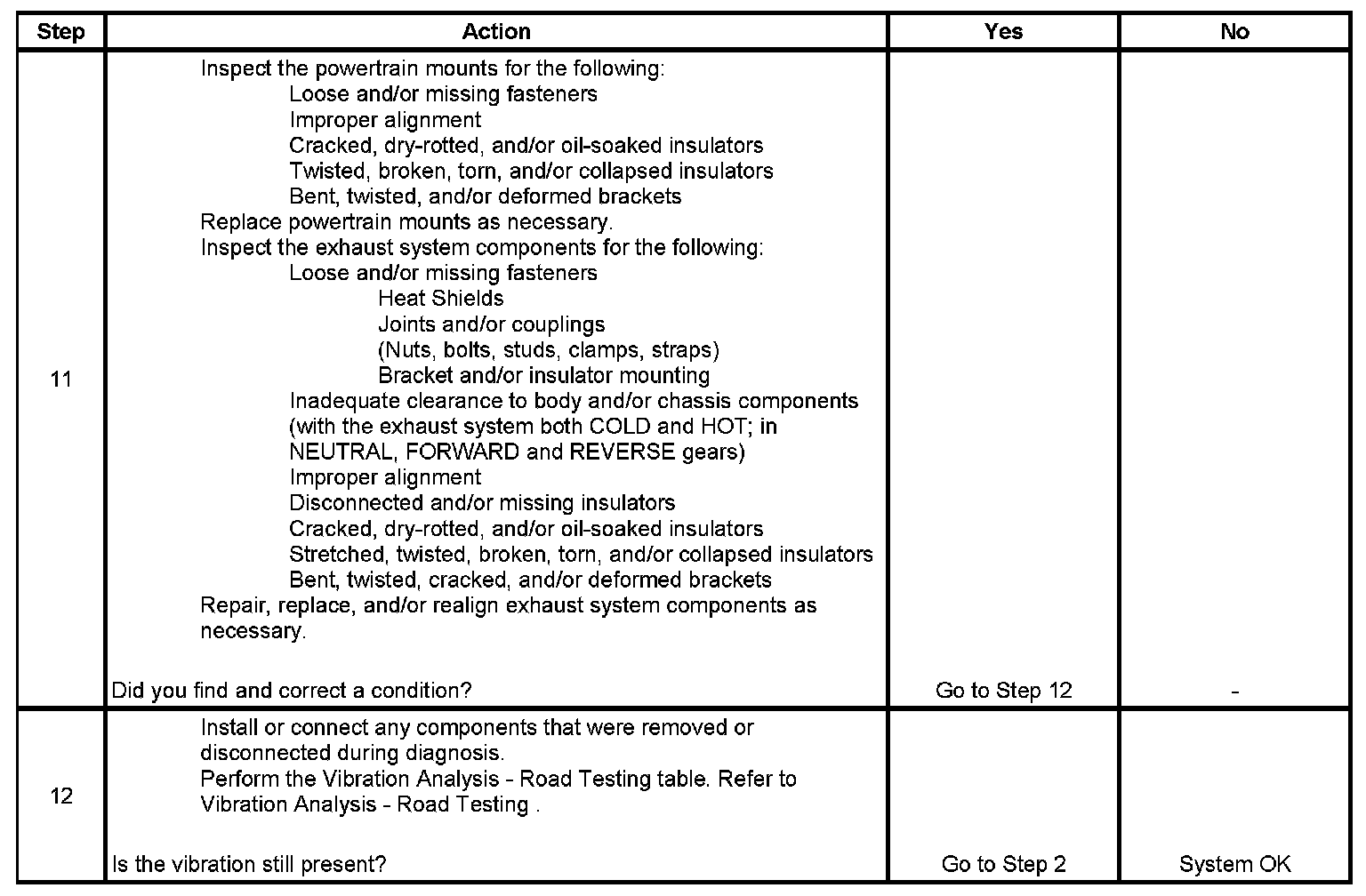 | Step | Action | Yes | No |
|---|---|---|---|
| 11 | Inspect the powertrain mounts for the following:<br>Loose and/or missing fasteners<br>Improper alignment<br>Cracked, dry-rotted, and/or oil-soaked insulators<br>Twisted, broken, torn, and/or collapsed insulators<br>Bent, twisted, and/or deformed brackets<br>Replace powertrain mounts as necessary.<br>Inspect the exhaust system components for the following:<br>Loose and/or missing fasteners<br>Heat Shields<br>Joints and/or couplings<br>(Nuts, bolts, studs, clamps, straps)<br>Bracket and/or insulator mounting<br>Inadequate clearance to body and/or chassis components (with the exhaust system both COLD and HOT; in NEUTRAL, FORWARD and REVERSE gears)<br>Improper alignment<br>Disconnected and/or missing insulators<br>Cracked, dry-rotted, and/or oil-soaked insulators<br>Stretched, twisted, broken, torn, and/or collapsed insulators<br>Bent, twisted, cracked, and/or deformed brackets<br>Repair, replace, and/or realign exhaust system components as necessary.<br><br>Did you find and correct a condition? | Go to Step 12 | - |
| 12 | Install or connect any components that were removed or disconnected during diagnosis.<br>Perform the Vibration Analysis - Road Testing table. Refer to Vibration Analysis - Road Testing .<br><br>Is the vibration still present? | Go to Step 2 | System OK |